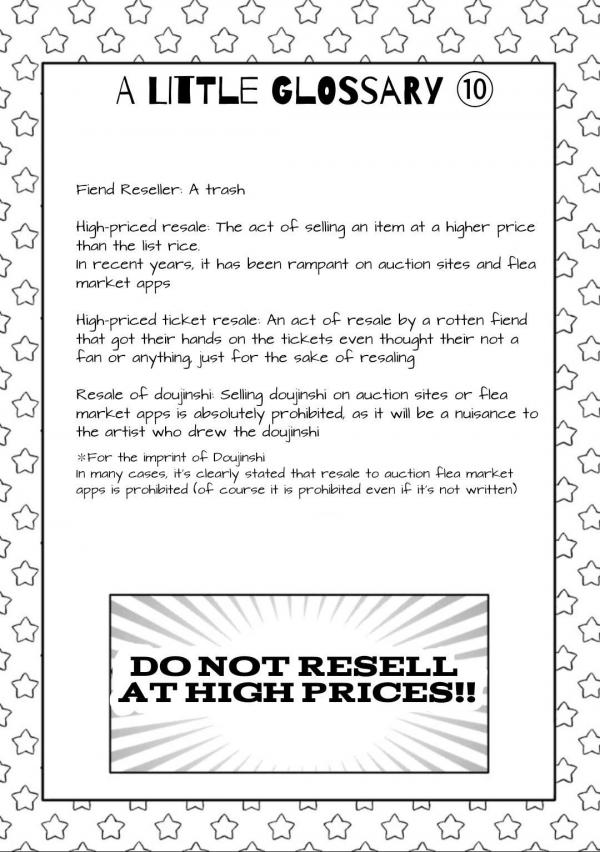 A LITTLE GLOSSARY ⑩

Fiend Reseller: A trash

High-priced resale: The act of selling an item at a higher price than the list rice.
In recent years, it has been rampant on auction sites and flea market apps

High-priced ticket resale: An act of resale by a rotten fiend that got their hands on the tickets even thought their not a fan or anything, just for the sake of resaling

Resale of doujinshi: Selling doujinshi on auction sites or flea market apps is absolutely prohibited, as it will be a nuisance to the artist who drew the doujinshi

*For the imprint of Doujinshi
In many cases, it's clearly stated that resale to auction flea market apps is prohibited (of course it is prohibited even if it's not written)

DO NOT RESELL
AT HIGH PRICES!!